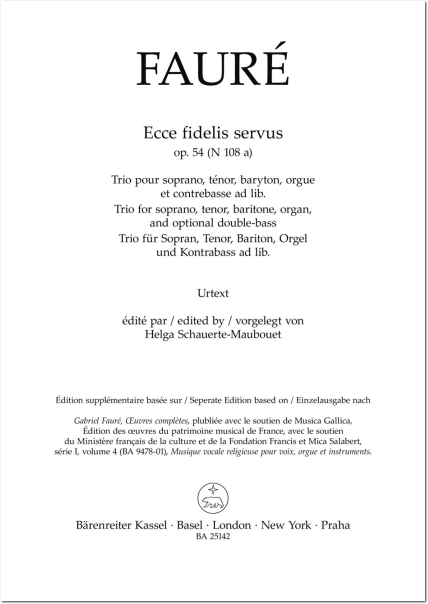 FAURÉ

Ecce fidelis servus
op. 54 (N 108 a)

Trio pour soprano, ténor, baryton, orgue et contrebasse ad lib.
Trio for soprano, tenor, baritone, organ, and optional double-bass
Trio für Sopran, Tenor, Bariton, Orgel und Kontrabass ad lib.

Urtext

édité par / edited by / vorgelegt von
Helga Schauerte-Maubouet

Édition supplémentaire basée sur / Seperate Edition based on / Einzelausgabe nach

Gabriel Fauré, Œuvres complètes, plubliée avec le soutien de Musica Gallica, Édition des œuvres du patrimoine musical de France, avec le soutien du Ministère français de la culture et de la Fondation Francis et Mica Salabert, série I, volume 4 (BA 9478-01), Musique vocale religieuse pour voix, orgue et instruments.

Bärenreiter Kassel · Basel · London · New York · Praha
BA 25142